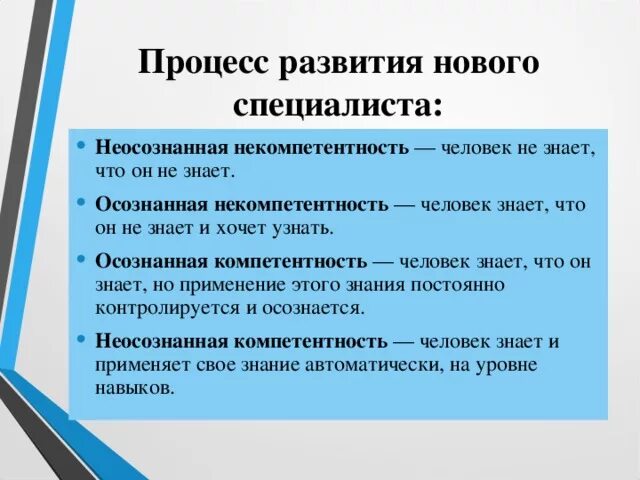 Процесс развития нового специалиста:

• Неосознанная некомпетентность — человек не знает, что он не знает.

• Осознанная некомпетентность — человек знает, что он не знает и хочет узнать.

• Осознанная компетентность — человек знает, что он знает, но применение этого знания постоянно контролируется и осознается.

• Неосознанная компетентность — человек знает и применяет свое знание автоматически, на уровне навыков.